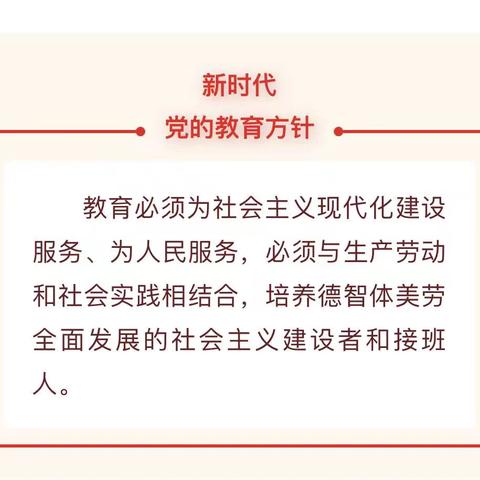 新时代
党的教育方针

教育必须为社会主义现代化建设服务、为人民服务，必须与生产劳动和社会实践相结合，培养德智体美劳全面发展的社会主义建设者和接班人。